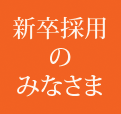 新卒採用
の
みなさま